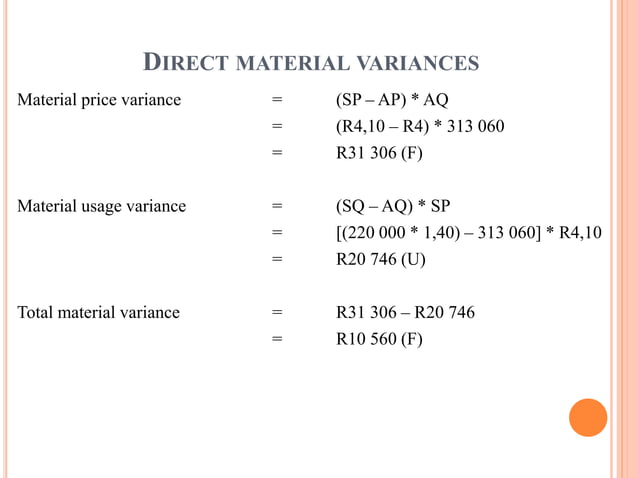 DIRECT MATERIAL VARIANCES

Material price variance = (SP – AP) * AQ
= (R4,10 – R4) * 313 060
= R31 306 (F)

Material usage variance = (SQ – AQ) * SP
= [(220 000 * 1,40) – 313 060] * R4,10
= R20 746 (U)

Total material variance = R31 306 – R20 746
= R10 560 (F)